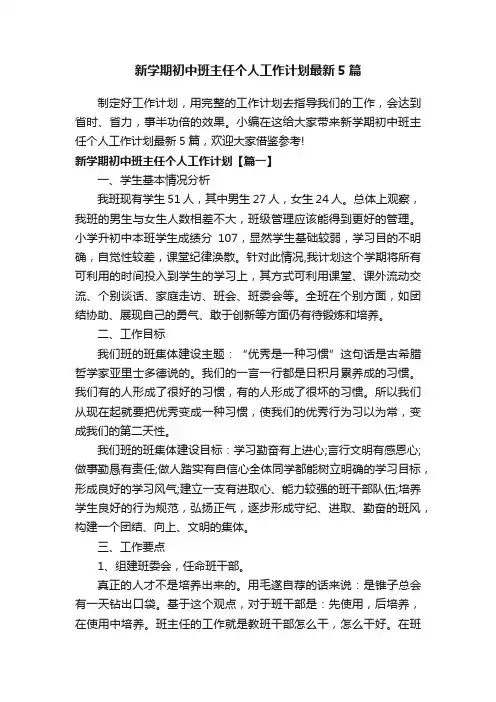 新学期初中班主任个人工作计划最新5篇

制定好工作计划，用完整的工作计划去指导我们的工作，会达到省时、省力，事半功倍的效果。小编在这给大家带来新学期初中班主任个人工作计划最新5篇，欢迎大家借鉴参考!

新学期初中班主任个人工作计划【篇一】

一、学生基本情况分析

我班现有学生51人，其中男生27人，女生24人。总体上观察，我班的男生与女生人数相差不大，班级管理应该能得到更好的管理。小学升初中本班学生成绩分 107，显然学生基础较弱，学习目的不明确，自觉性较差，课堂纪律涣散。针对此情况,我计划这个学期将所有可利用的时间投入到学生的学习上，其方式可利用课堂、课外流动交流、个别谈话、家庭走访、班会、班委会等。全班在个别方面，如团结协助、展现自己的勇气、敢于创新等方面仍有待锻炼和培养。

二、工作目标

我们班的班集体建设主题：“优秀是一种习惯”这句话是古希腊哲学家亚里士多德说的。我们的一言一行都是日积月累养成的习惯。我们有的人形成了很好的习惯，有的人形成了很坏的习惯。所以我们从现在起就要把优秀变成一种习惯，使我们的优秀行为习以为常，变成我们的第二天性。

我们班的班集体建设目标：学习勤奋有上进心;言行文明有感恩心;做事勤恳有责任;做人踏实有自信心全体同学都能树立明确的学习目标，形成良好的学习风气;建立一支有进取心、能力较强的班干部队伍;培养学生良好的行为规范，弘扬正气，逐步形成守纪、进取、勤奋的班风，构建一个团结、向上、文明的集体。

三、工作要点

1、组建班委会，任命班干部。

真正的人才不是培养出来的。用毛遂自荐的话来说：是锥子总会有一天钻出口袋。基于这个观点，对于班干部是：先使用，后培养，在使用中培养。班主任的工作就是教班干部怎么干，怎么干好。在班